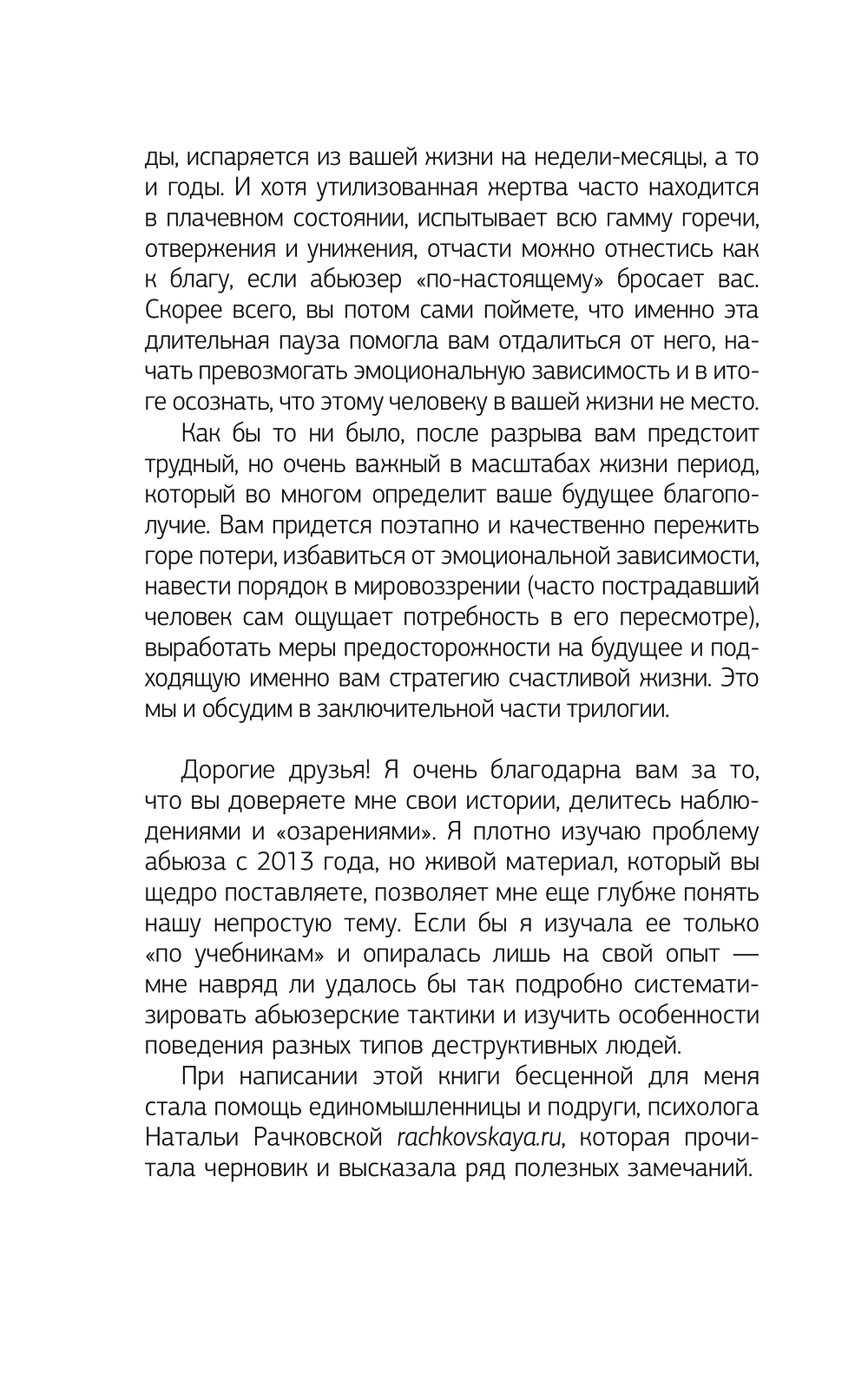 ды, испаряется из вашей жизни на недели-месяцы, а то и годы. И хотя утилизованная жертва часто находится в плачевном состоянии, испытывает всю гамму горечи, отвержения и унижения, отчасти можно отнестись как к благу, если абьюзер «по-настоящему» бросает вас. Скорее всего, вы потом сами поймете, что именно эта длительная пауза помогла вам отдалиться от него, начать превозмогать эмоциональную зависимость и в итоге осознать, что этому человеку в вашей жизни не место.

Как бы то ни было, после разрыва вам предстоит трудный, но очень важный в масштабах жизни период, который во многом определит ваше будущее благополучие. Вам придется поэтапно и качественно пережить горе потери, избавиться от эмоциональной зависимости, навести порядок в мировоззрении (часто пострадавший человек сам ощущает потребность в его пересмотре), выработать меры предосторожности на будущее и подходящую именно вам стратегию счастливой жизни. Это мы и обсудим в заключительной части трилогии.

Дорогие друзья! Я очень благодарна вам за то, что вы доверяете мне свои истории, делитесь наблюдениями и «озарениями». Я плотно изучаю проблему абьюза с 2013 года, но живой материал, который вы щедро поставляете, позволяет мне еще глубже понять нашу непростую тему. Если бы я изучала ее только «по учебникам» и опиралась лишь на свой опыт — мне навряд ли удалось бы так подробно систематизировать абьюзерские тактики и изучить особенности поведения разных типов деструктивных людей.

При написании этой книги бесценной для меня стала помощь единомышленницы и подруги, психолога Натальи Рачковской rachkovskaya.ru, которая прочитала черновик и высказала ряд полезных замечаний.